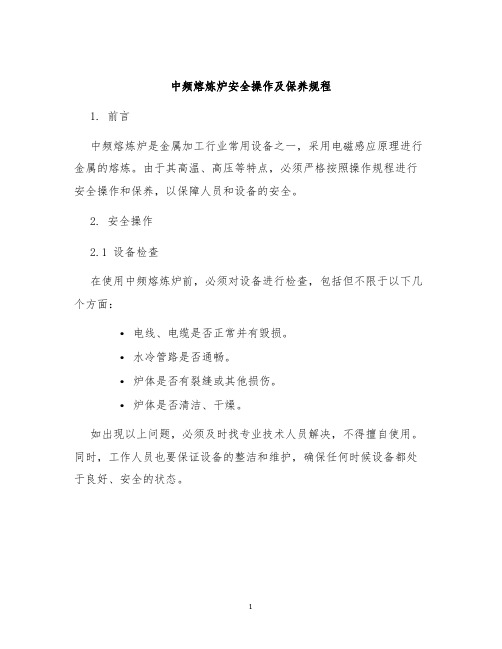 中频熔炼炉安全操作及保养规程

1. 前言

中频熔炼炉是金属加工行业常用设备之一，采用电磁感应原理进行金属的熔炼。由于其高温、高压等特点，必须严格按照操作规程进行安全操作和保养，以保障人员和设备的安全。

2. 安全操作

2.1 设备检查

在使用中频熔炼炉前，必须对设备进行检查，包括但不限于以下几个方面：

• 电线、电缆是否正常并有毁损。
• 水冷管路是否通畅。
• 炉体是否有裂缝或其他损伤。
• 炉体是否清洁、干燥。

如出现以上问题，必须及时找专业技术人员解决，不得擅自使用。同时，工作人员也要保证设备的整洁和维护，确保任何时候设备都处于良好、安全的状态。

1